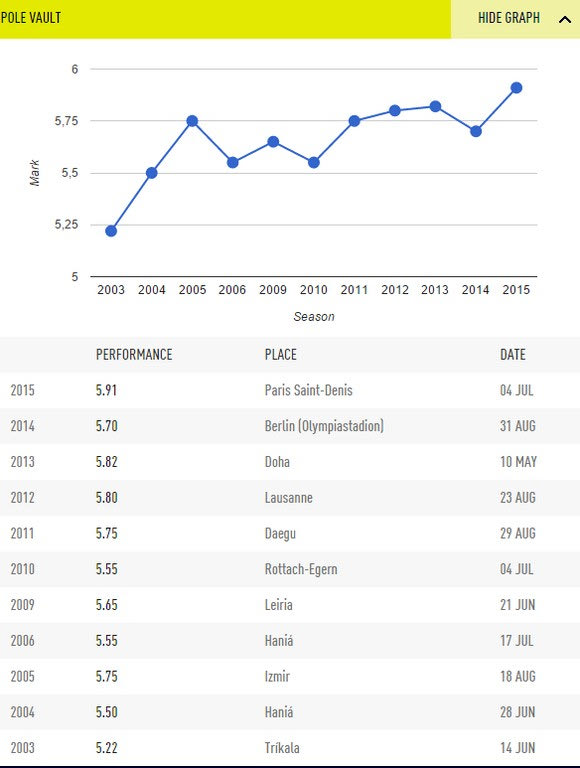 POLE VAULT

HIDE GRAPH

6
5,75
5,5
5,25
5

Mark

2003 2004 2005 2006 2009 2010 2011 2012 2013 2014 2015

Season

| | PERFORMANCE | PLACE | DATE |
|---|---|---|---|
| 2015 | 5.91 | Paris Saint-Denis | 04 JUL |
| 2014 | 5.70 | Berlin (Olympiastadion) | 31 AUG |
| 2013 | 5.82 | Doha | 10 MAY |
| 2012 | 5.80 | Lausanne | 23 AUG |
| 2011 | 5.75 | Daegu | 29 AUG |
| 2010 | 5.55 | Rottach-Egern | 04 JUL |
| 2009 | 5.65 | Leiria | 21 JUN |
| 2006 | 5.55 | Haniá | 17 JUL |
| 2005 | 5.75 | Izmir | 18 AUG |
| 2004 | 5.50 | Haniá | 28 JUN |
| 2003 | 5.22 | Tríkala | 14 JUN |